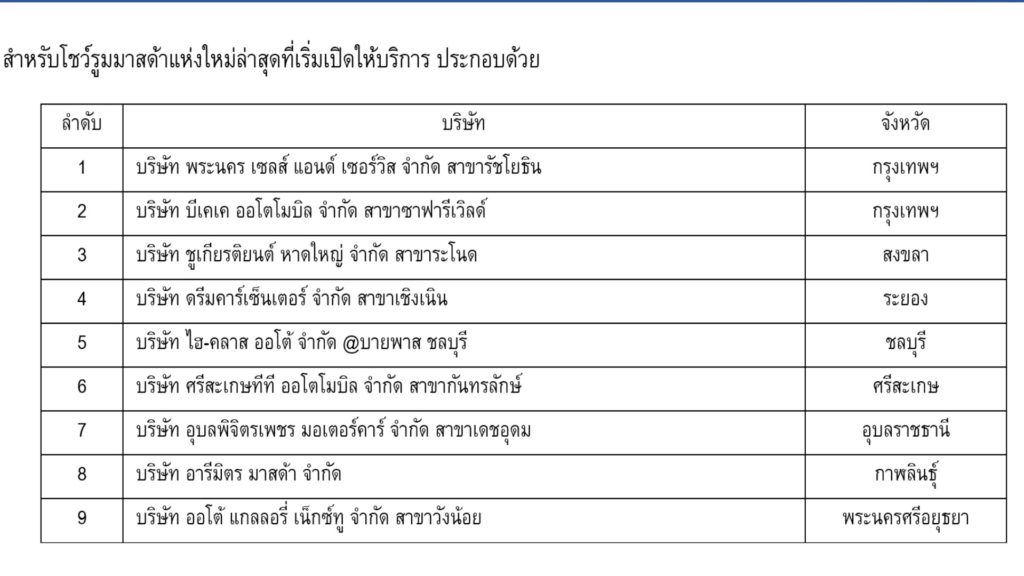 สำหรับโชว์รูมมาสด้าแห่งใหม่ล่าสุดที่เริ่มเปิดให้บริการ ประกอบด้วย

| ลำดับ | บริษัท | จังหวัด |
|---|---|---|
| 1 | บริษัท พระนคร เซลส์ แอนด์ เซอร์วิส จำกัด สาขารัชโยธิน | กรุงเทพฯ |
| 2 | บริษัท บีเคเค ออโตโมบิล จำกัด สาขาซาฟารีเวิลด์ | กรุงเทพฯ |
| 3 | บริษัท ชูเกียรติยนต์ หาดใหญ่ จำกัด สาขาระโนด | สงขลา |
| 4 | บริษัท ดรีมคาร์เซ็นเตอร์ จำกัด สาขาเชิงเนิน | ระยอง |
| 5 | บริษัท ไฮ-คลาส ออโต้ จำกัด @บายพาส ชลบุรี | ชลบุรี |
| 6 | บริษัท ศรีสะเกษทีที ออโตโมบิล จำกัด สาขากันทรลักษ์ | ศรีสะเกษ |
| 7 | บริษัท อุบลพิจิตรเพชร มอเตอร์คาร์ จำกัด สาขาเดชอุดม | อุบลราชธานี |
| 8 | บริษัท อารีมิตร มาสด้า จำกัด | กาฬสินธุ์ |
| 9 | บริษัท ออโต้ แกลลอรี่ เน็กซ์ทู จำกัด สาขาวังน้อย | พระนครศรีอยุธยา |